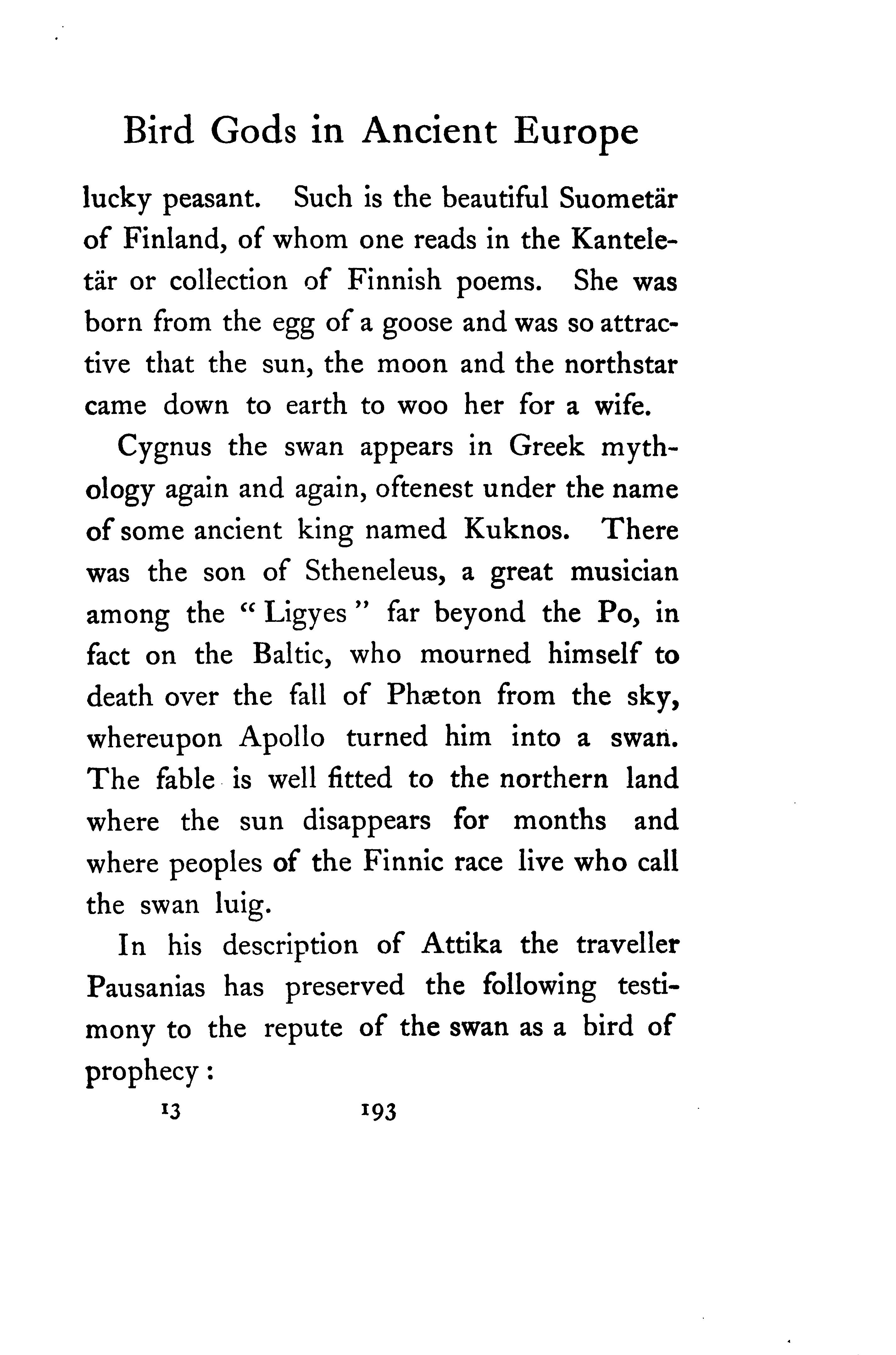 Bird Gods in Ancient Europe

lucky peasant. Such is the beautiful Suometär of Finland, of whom one reads in the Kanteletär or collection of Finnish poems. She was born from the egg of a goose and was so attractive that the sun, the moon and the northstar came down to earth to woo her for a wife.

Cygnus the swan appears in Greek mythology again and again, oftenest under the name of some ancient king named Kuknos. There was the son of Stheneleus, a great musician among the "Ligyes" far beyond the Po, in fact on the Baltic, who mourned himself to death over the fall of Phæton from the sky, whereupon Apollo turned him into a swan. The fable is well fitted to the northern land where the sun disappears for months and where peoples of the Finnic race live who call the swan luig.

In his description of Attika the traveller Pausanias has preserved the following testimony to the repute of the swan as a bird of prophecy:

13 193